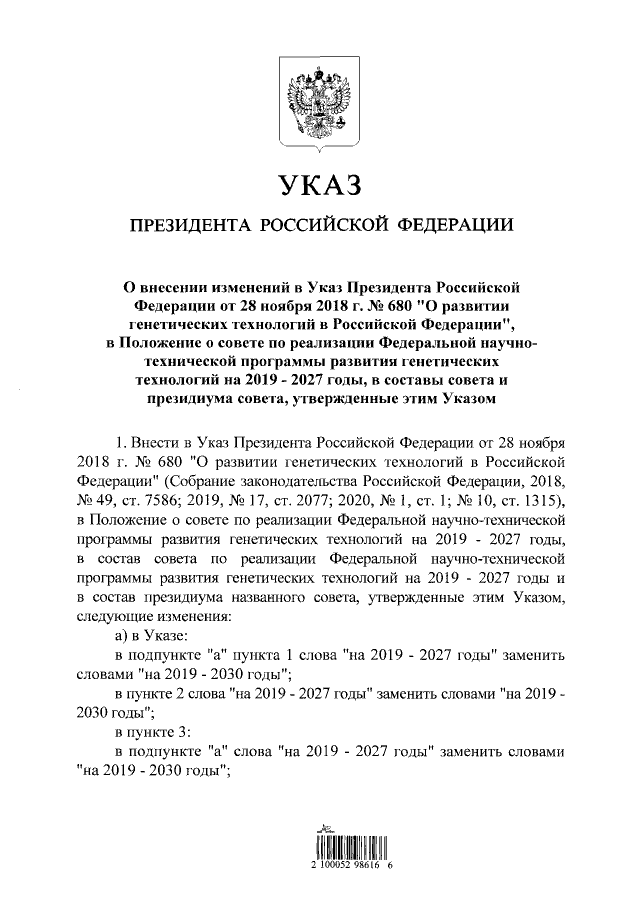 УКАЗ

ПРЕЗИДЕНТА РОССИЙСКОЙ ФЕДЕРАЦИИ

О внесении изменений в Указ Президента Российской Федерации от 28 ноября 2018 г. № 680 "О развитии генетических технологий в Российской Федерации", в Положение о совете по реализации Федеральной научно-технической программы развития генетических технологий на 2019 - 2027 годы, в составы совета и президиума совета, утвержденные этим Указом

1. Внести в Указ Президента Российской Федерации от 28 ноября 2018 г. № 680 "О развитии генетических технологий в Российской Федерации" (Собрание законодательства Российской Федерации, 2018, № 49, ст. 7586; 2019, № 17, ст. 2077; 2020, № 1, ст. 1; № 10, ст. 1315), в Положение о совете по реализации Федеральной научно-технической программы развития генетических технологий на 2019 - 2027 годы, в состав совета по реализации Федеральной научно-технической программы развития генетических технологий на 2019 - 2027 годы и в состав президиума названного совета, утвержденные этим Указом, следующие изменения:

а) в Указе:

в подпункте "а" пункта 1 слова "на 2019 - 2027 годы" заменить словами "на 2019 - 2030 годы";

в пункте 2 слова "на 2019 - 2027 годы" заменить словами "на 2019 - 2030 годы";

в пункте 3:

в подпункте "а" слова "на 2019 - 2027 годы" заменить словами "на 2019 - 2030 годы";

2 100052 98616 6